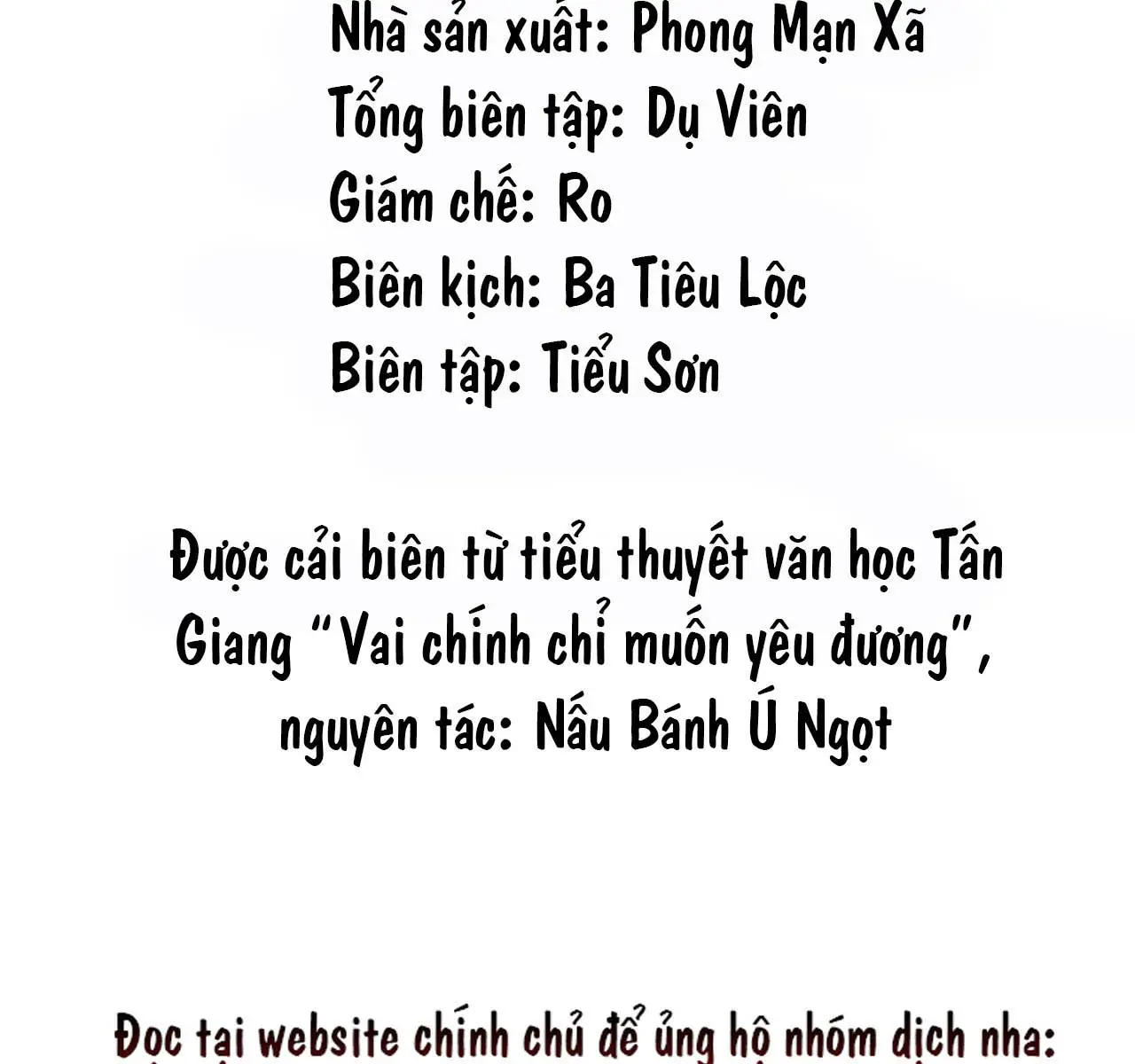 Nhà sản xuất: Phong Mạn Xã
Tổng biên tập: Dụ Viên
Giám chế: Ro
Biên kịch: Ba Tiêu Lộc
Biên tập: Tiểu Sơn

Được cải biên từ tiểu thuyết văn học Tấn Giang "Vai chính chỉ muốn yêu đương", nguyên tác: Nấu Bánh Ú Ngọt

Đọc tại website chính chủ để ủng hộ nhóm dịch nha: